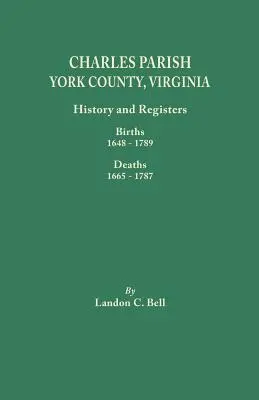 CHARLES PARISH
YORK COUNTY, VIRGINIA

History and Registers

Births
1648 - 1789

Deaths
1665 - 1787

By
Landon C. Bell